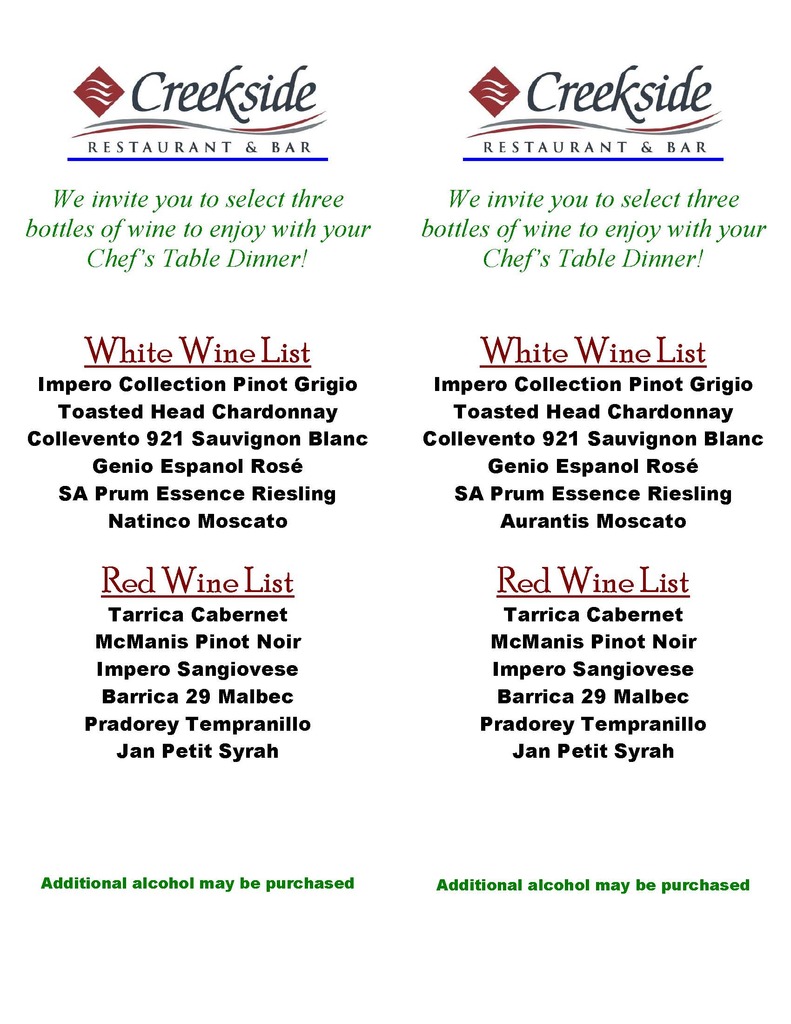 Creekside
RESTAURANT & BAR

We invite you to select three bottles of wine to enjoy with your Chef's Table Dinner!

White Wine List
Impero Collection Pinot Grigio
Toasted Head Chardonnay
Collevento 921 Sauvignon Blanc
Genio Espanol Rosé
SA Prum Essence Riesling
Natinco Moscato

Red Wine List
Tarrica Cabernet
McManis Pinot Noir
Impero Sangiovese
Barrica 29 Malbec
Pradorey Tempranillo
Jan Petit Syrah

Additional alcohol may be purchased

Creekside
RESTAURANT & BAR

We invite you to select three bottles of wine to enjoy with your Chef's Table Dinner!

White Wine List
Impero Collection Pinot Grigio
Toasted Head Chardonnay
Collevento 921 Sauvignon Blanc
Genio Espanol Rosé
SA Prum Essence Riesling
Aurantis Moscato

Red Wine List
Tarrica Cabernet
McManis Pinot Noir
Impero Sangiovese
Barrica 29 Malbec
Pradorey Tempranillo
Jan Petit Syrah

Additional alcohol may be purchased